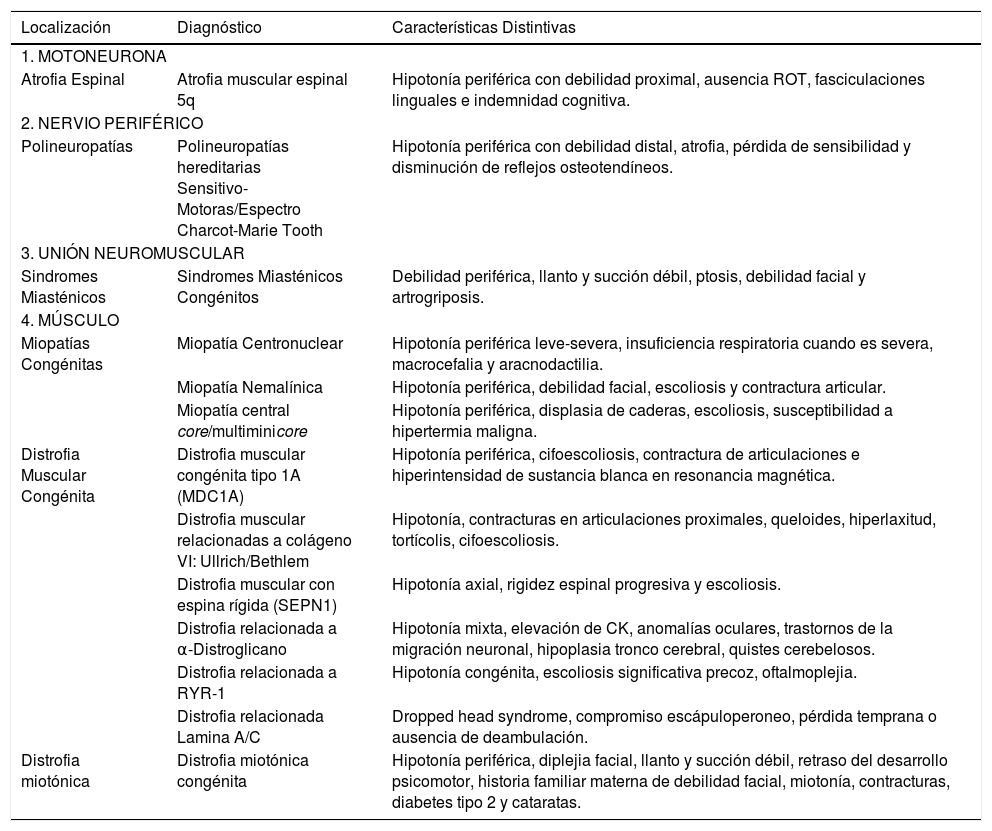 | Localización | Diagnóstico | Características Distintivas |
|---|---|---|
| 1. MOTONEURONA | | |
| Atrofia Espinal | Atrofia muscular espinal 5q | Hipotonía periférica con debilidad proximal, ausencia ROT, fasciculaciones linguales e indemnidad cognitiva. |
| 2. NERVIO PERIFÉRICO | | |
| Polineuropatías | Polineuropatías hereditarias Sensitivo-Motoras/Espectro Charcot-Marie Tooth | Hipotonía periférica con debilidad distal, atrofia, pérdida de sensibilidad y disminución de reflejos osteotendíneos. |
| 3. UNIÓN NEUROMUSCULAR | | |
| Sindromes Miasténicos | Sindromes Miasténicos Congénitos | Debilidad periférica, llanto y succión débil, ptosis, debilidad facial y artrogriposis. |
| 4. MÚSCULO | | |
| Miopatías Congénitas | Miopatía Centronuclear | Hipotonía periférica leve-severa, insuficiencia respiratoria cuando es severa, macrocefalia y aracnodactilia. |
| | Miopatía Nemalínica | Hipotonía periférica, debilidad facial, escoliosis y contractura articular. |
| | Miopatía central core/multiminicore | Hipotonía periférica, displasia de caderas, escoliosis, susceptibilidad a hipertermia maligna. |
| Distrofia Muscular Congénita | Distrofia muscular congénita tipo 1A (MDC1A) | Hipotonía periférica, cifoescoliosis, contractura de articulaciones e hiperintensidad de sustancia blanca en resonancia magnética. |
| | Distrofia muscular relacionadas a colágeno VI: Ullrich/Bethlem | Hipotonía, contracturas en articulaciones proximales, queloides, hiperlaxitud, tortícolis, cifoescoliosis. |
| | Distrofia muscular con espina rígida (SEPN1) | Hipotonía axial, rigidez espinal progresiva y escoliosis. |
| | Distrofia relacionada a α-Distroglicano | Hipotonía mixta, elevación de CK, anomalías oculares, trastornos de la migración neuronal, hipoplasia tronco cerebral, quistes cerebelosos. |
| | Distrofia relacionada a RYR-1 | Hipotonía congénita, escoliosis significativa precoz, oftalmoplejia. |
| | Distrofia relacionada Lamina A/C | Dropped head syndrome, compromiso escápuloperoneo, pérdida temprana o ausencia de deambulación. |
| Distrofia miotónica | Distrofia miotónica congénita | Hipotonía periférica, diplejia facial, llanto y succión débil, retraso del desarrollo psicomotor, historia familiar materna de debilidad facial, miotonía, contracturas, diabetes tipo 2 y cataratas. |